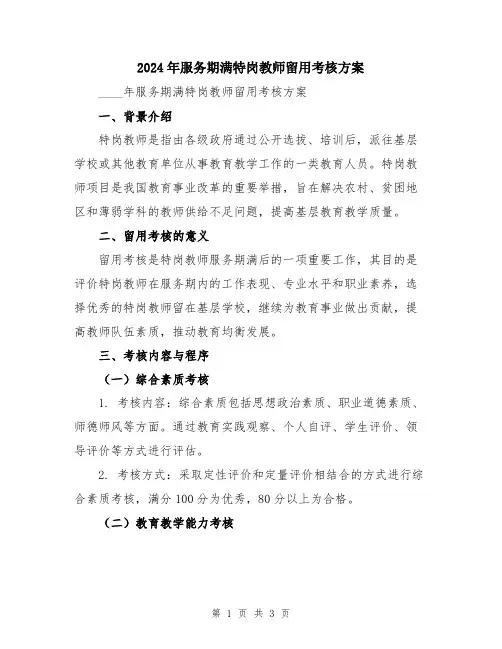 2024年服务期满特岗教师留用考核方案

____年服务期满特岗教师留用考核方案

一、背景介绍

特岗教师是指由各级政府通过公开选拔、培训后，派往基层学校或其他教育单位从事教育教学工作的一类教育人员。特岗教师项目是我国教育事业改革的重要举措，旨在解决农村、贫困地区和薄弱学科的教师供给不足问题，提高基层教育教学质量。

二、留用考核的意义

留用考核是特岗教师服务期满后的一项重要工作，其目的是评价特岗教师在服务期内的工作表现、专业水平和职业素养，选择优秀的特岗教师留在基层学校，继续为教育事业做出贡献，提高教师队伍素质，推动教育均衡发展。

三、考核内容与程序

（一）综合素质考核

1. 考核内容：综合素质包括思想政治素质、职业道德素质、师德师风等方面。通过教育实践观察、个人自评、学生评价、领导评价等方式进行评估。

2. 考核方式：采取定性评价和定量评价相结合的方式进行综合素质考核，满分100分为优秀，80分以上为合格。

（二）教育教学能力考核

第 1 页 共 3 页